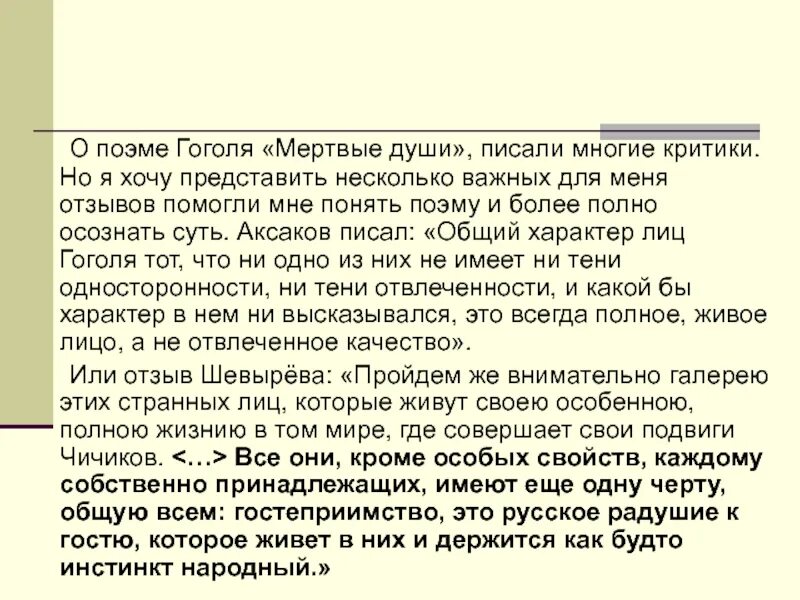 О поэме Гоголя «Мертвые души», писали многие критики. Но я хочу представить несколько важных для меня отзывов помогли мне понять поэму и более полно осознать суть. Аксаков писал: «Общий характер лиц Гоголя тот, что ни одно из них не имеет ни тени односторонности, ни тени отвлеченности, и какой бы характер в нем ни высказывался, это всегда полное, живое лицо, а не отвлеченное качество».

Или отзыв Шевырёва: «Пройдем же внимательно галерею этих странных лиц, которые живут своею особенною, полною жизнию в том мире, где совершает свои подвиги Чичиков. <…> Все они, кроме особых свойств, каждому собственно принадлежащих, имеют еще одну черту, общую всем: гостеприимство, это русское радушие к гостю, которое живет в них и держится как будто инстинкт народный.»